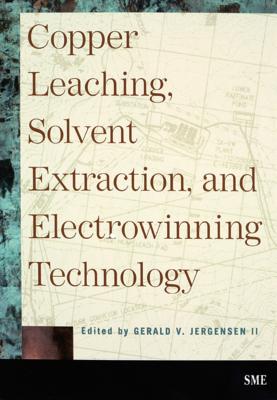 Copper Leaching, Solvent Extraction, and Electrowinning Technology

Edited by GERALD V. JERGENSEN II

SME